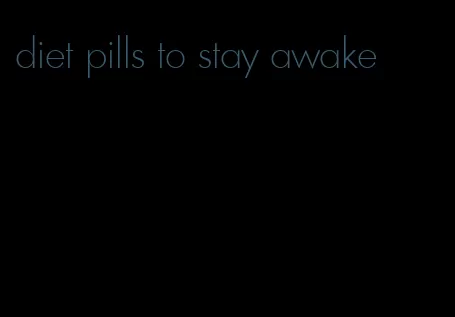 diet pills to stay awake